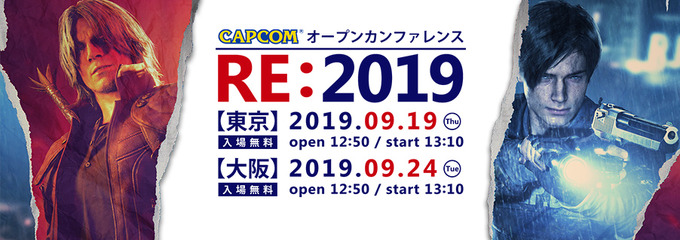 CAPCOM® オープンカンファレンス

RE:2019

【東京】 2019.09.19 Thu
入場無料 open 12:50 / start 13:10

【大阪】 2019.09.24 Tue
入場無料 open 12:50 / start 13:10